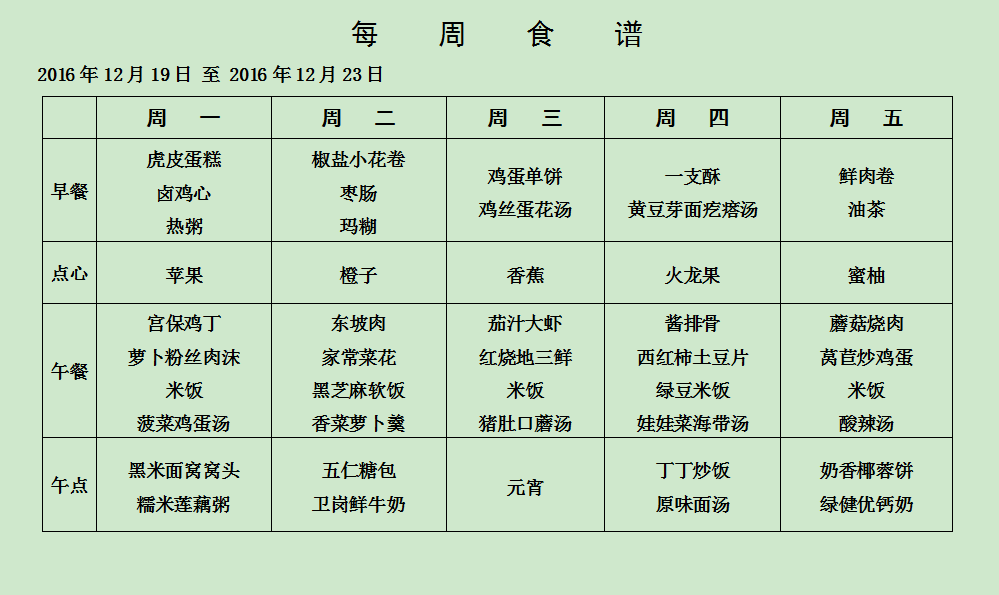 每 周 食 谱

2016年12月19日 至 2016年12月23日

|  | 周 一 | 周 二 | 周 三 | 周 四 | 周 五 |
|---|---|---|---|---|---|
| 早餐 | 虎皮蛋糕 卤鸡心 热粥 | 椒盐小花卷 枣肠 玛糊 | 鸡蛋单饼 鸡丝蛋花汤 | 一支酥 黄豆芽面疙瘩汤 | 鲜肉卷 油茶 |
| 点心 | 苹果 | 橙子 | 香蕉 | 火龙果 | 蜜柚 |
| 午餐 | 宫保鸡丁 萝卜粉丝肉沫 米饭 菠菜鸡蛋汤 | 东坡肉 家常菜花 黑芝麻软饭 香菜萝卜羹 | 茄汁大虾 红烧地三鲜 米饭 猪肚口蘑汤 | 酱排骨 西红柿土豆片 绿豆米饭 娃娃菜海带汤 | 蘑菇烧肉 莴苣炒鸡蛋 米饭 酸辣汤 |
| 午点 | 黑米面窝窝头 糯米莲藕粥 | 五仁糖包 卫岗鲜牛奶 | 元宵 | 丁丁炒饭 原味面汤 | 奶香椰蓉饼 绿健优钙奶 |